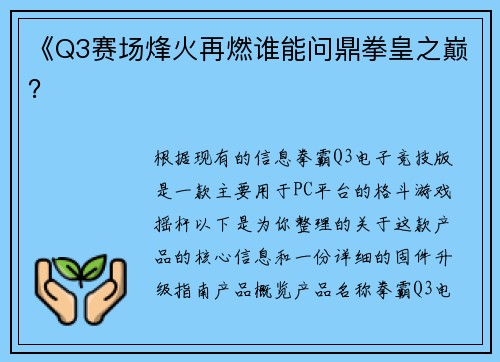 《Q3赛场烽火再燃谁能问鼎拳皇之巅？

根据现有的信息拳霸Q3电子竞技版是一款主要用于PC平台的格斗游戏摇杆以下是为你整理的关于这款产品的核心信息和一份详细的固件升级指南产品概览产品名称拳霸Q3电